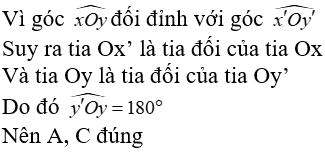 Vì góc $\widehat{xOy}$ đối đỉnh với góc $\widehat{x'Oy'}$

Suy ra tia Ox’ là tia đối của tia Ox

Và tia Oy là tia đối của tia Oy’

Do đó $\widehat{y'Oy} = 180°$

Nên A, C đúng